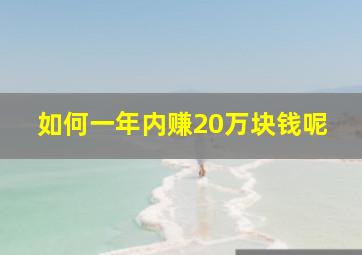 如何一年内赚20万块钱呢